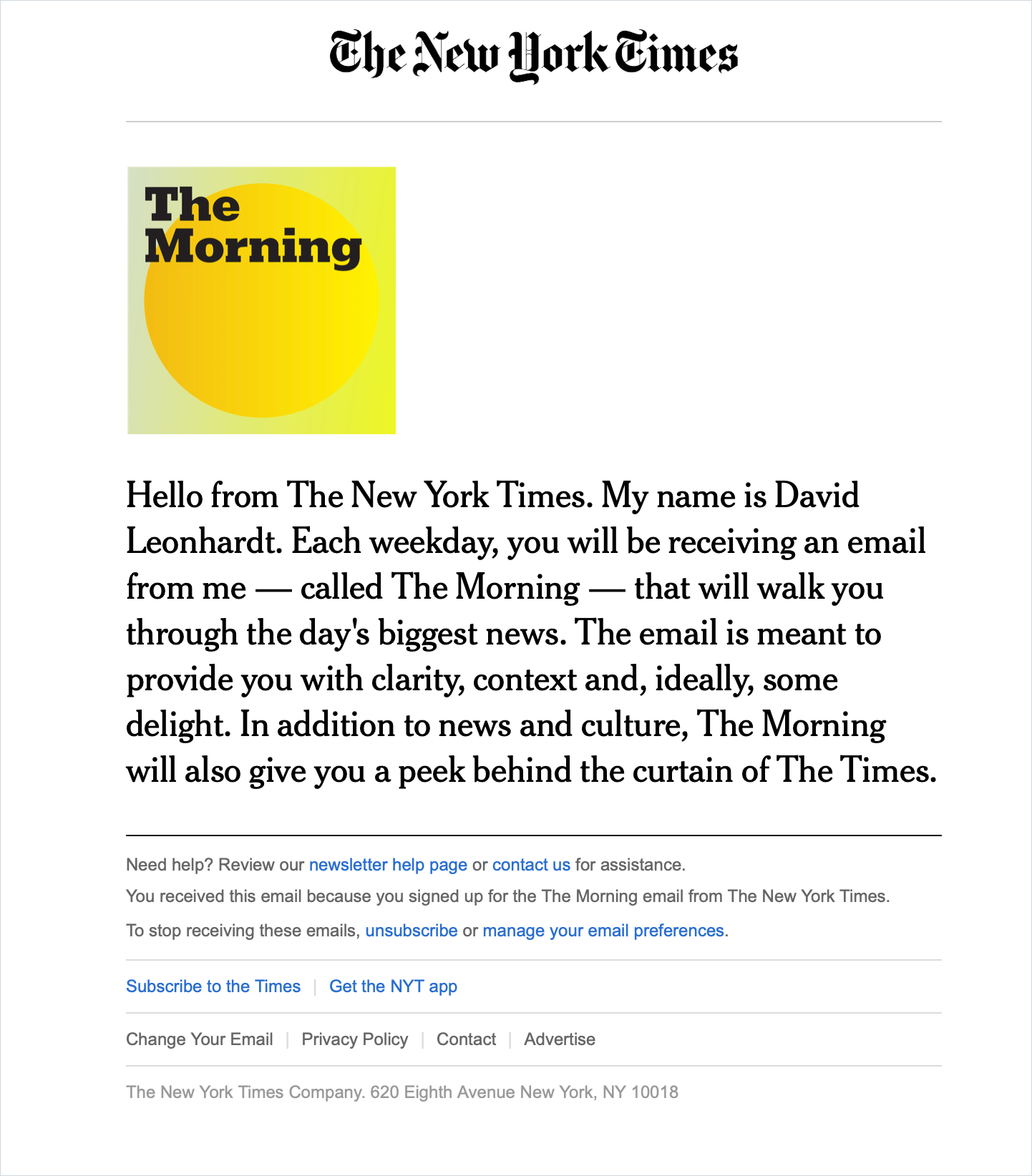 The New York Times

The Morning

Hello from The New York Times. My name is David Leonhardt. Each weekday, you will be receiving an email from me — called The Morning — that will walk you through the day's biggest news. The email is meant to provide you with clarity, context and, ideally, some delight. In addition to news and culture, The Morning will also give you a peek behind the curtain of The Times.

Need help? Review our newsletter help page or contact us for assistance.

You received this email because you signed up for the The Morning email from The New York Times.

To stop receiving these emails, unsubscribe or manage your email preferences.

Subscribe to the Times | Get the NYT app

Change Your Email | Privacy Policy | Contact | Advertise

The New York Times Company. 620 Eighth Avenue New York, NY 10018